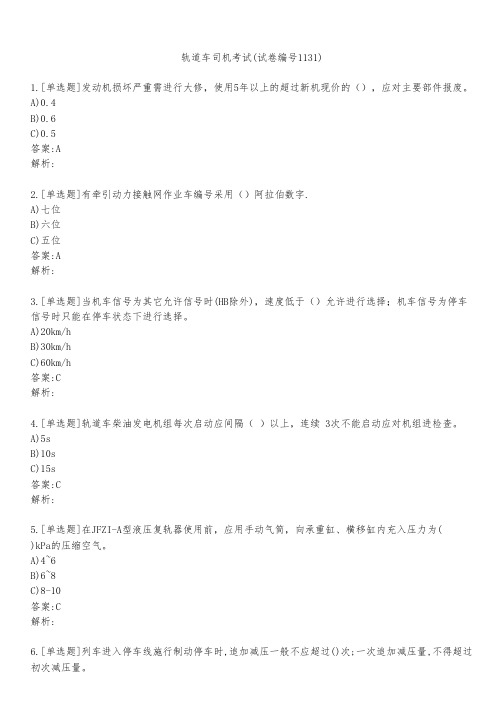 轨道车司机考试(试卷编号1131)

1.[单选题]发动机损坏严重需进行大修，使用5年以上的超过新机现价的（），应对主要部件报废。
A)0.4
B)0.6
C)0.5
答案:A
解析:

2.[单选题]有牵引动力接触网作业车编号采用（）阿拉伯数字.
A)七位
B)六位
C)五位
答案:A
解析:

3.[单选题]当机车信号为其它允许信号时(HB除外)，速度低于（）允许进行选择；机车信号为停车信号时只能在停车状态下进行选择。
A)20km/h
B)30km/h
C)60km/h
答案:C
解析:

4.[单选题]轨道车柴油发电机组每次启动应间隔（ ）以上，连续 3次不能启动应对机组进检查。
A)5s
B)10s
C)15s
答案:C
解析:

5.[单选题]在JFZI-A型液压复轨器使用前，应用手动气筒，向承重缸、横移缸内充入压力为( )kPa的压缩空气。
A)4~6
B)6~8
C)8-10
答案:C
解析:

6.[单选题]列车进入停车线施行制动停车时,追加减压一般不应超过()次;一次追加减压量,不得超过初次减压量。